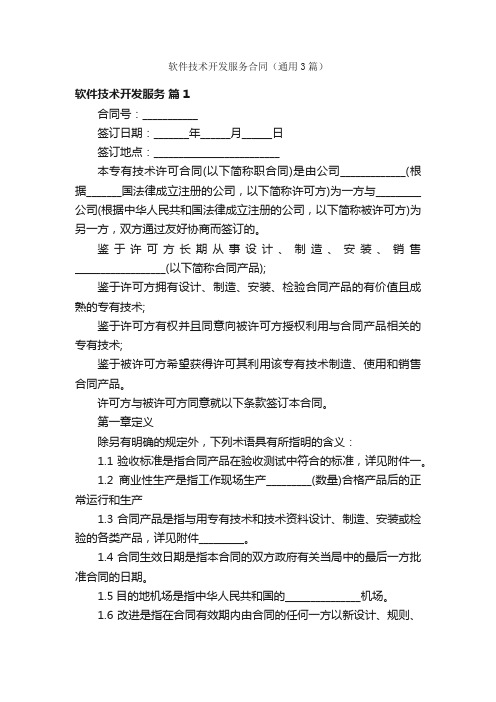 软件技术开发服务合同（通用3篇）

软件技术开发服务 篇1

合同号：__________

签订日期：______年_____月_____日

签订地点：______________________

本专有技术许可合同(以下简称职合同)是由公司____________(根据______国法律成立注册的公司，以下简称许可方)为一方与________公司(根据中华人民共和国法律成立注册的公司，以下简称被许可方)为另一方，双方通过友好协商而签订的。

鉴于许可方长期从事设计、制造、安装、销售________________(以下简称合同产品);

鉴于许可方拥有设计、制造、安装、检验合同产品的有价值且成熟的专有技术;

鉴于许可方有权并且同意向被许可方授权利用与合同产品相关的专有技术;

鉴于被许可方希望获得许可其利用该专有技术制造、使用和销售合同产品。

许可方与被许可方同意就以下条款签订本合同。

第一章定义

除另有明确的规定外，下列术语具有所指明的含义：

1.1 验收标准是指合同产品在验收测试中符合的标准，详见附件一。

1.2 商业性生产是指工作现场生产________(数量)合格产品后的正常运行和生产

1.3 合同产品是指与用专有技术和技术资料设计、制造、安装或检验的各类产品，详见附件________。

1.4 合同生效日期是指本合同的双方政府有关当局中的最后一方批准合同的日期。

1.5 目的地机场是指中华人民共和国的______________机场。

1.6 改进是指在合同有效期内由合同的任何一方以新设计、规则、